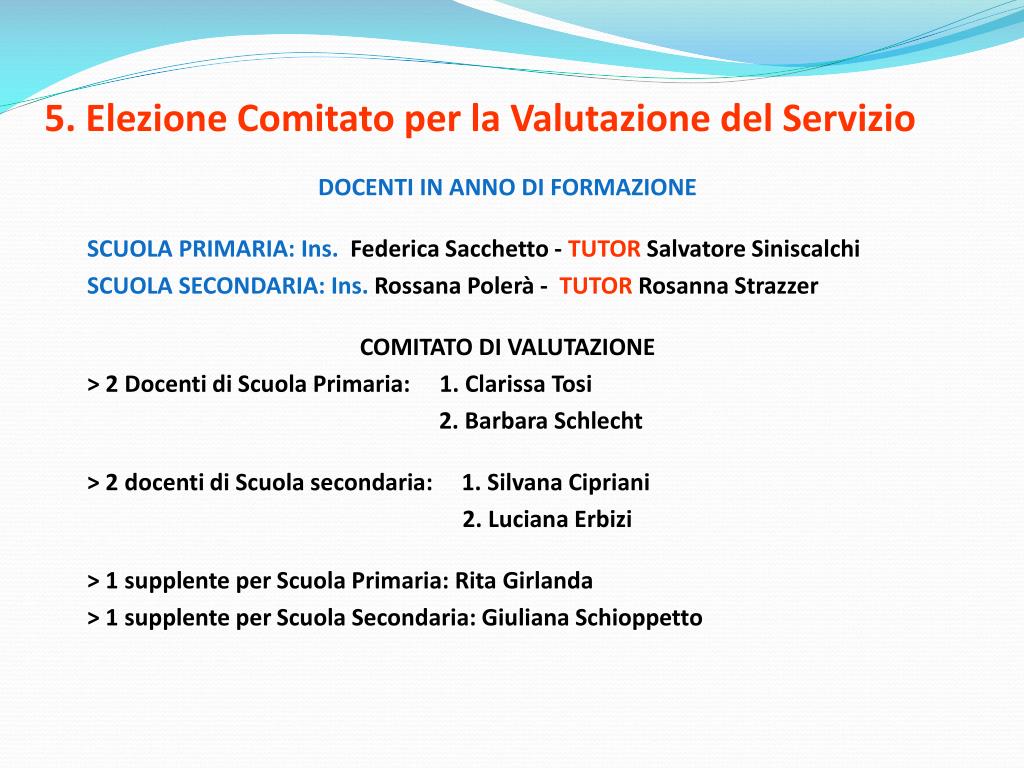 5. Elezione Comitato per la Valutazione del Servizio

DOCENTI IN ANNO DI FORMAZIONE

SCUOLA PRIMARIA: Ins. Federica Sacchetto - TUTOR Salvatore Siniscalchi
SCUOLA SECONDARIA: Ins. Rossana Polerà - TUTOR Rosanna Strazzer

COMITATO DI VALUTAZIONE
> 2 Docenti di Scuola Primaria: 1. Clarissa Tosi
2. Barbara Schlecht

> 2 docenti di Scuola secondaria: 1. Silvana Cipriani
2. Luciana Erbizi

> 1 supplente per Scuola Primaria: Rita Girlanda
> 1 supplente per Scuola Secondaria: Giuliana Schioppetto